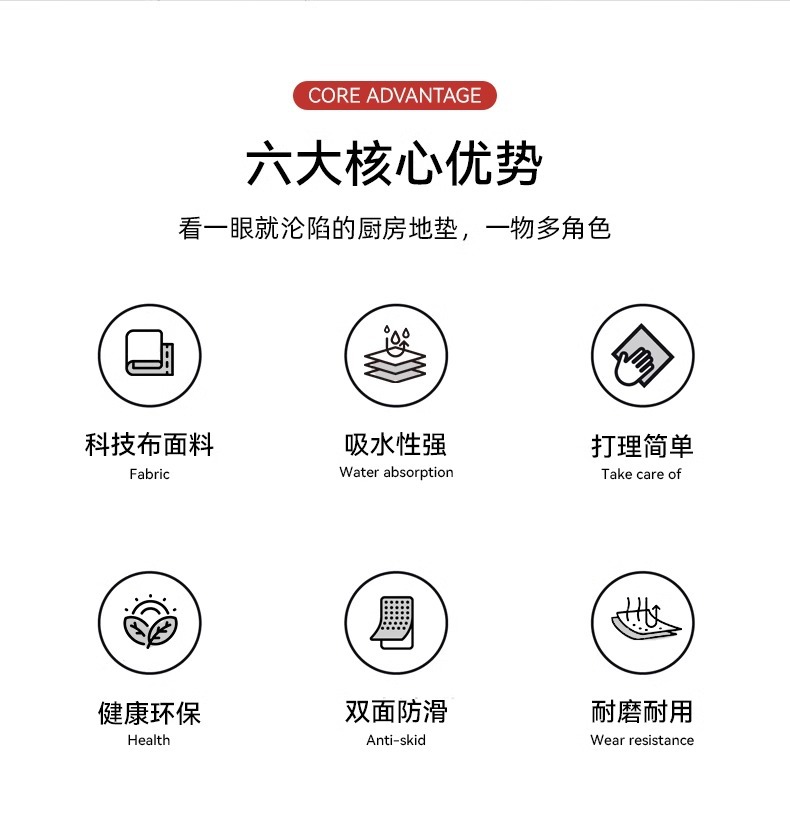 CORE ADVANTAGE

六大核心优势

看一眼就沦陷的厨房地垫，一物多角色

科技布面料
Fabric

吸水性强
Water absorption

打理简单
Take care of

健康环保
Health

双面防滑
Anti-skid

耐磨耐用
Wear resistance